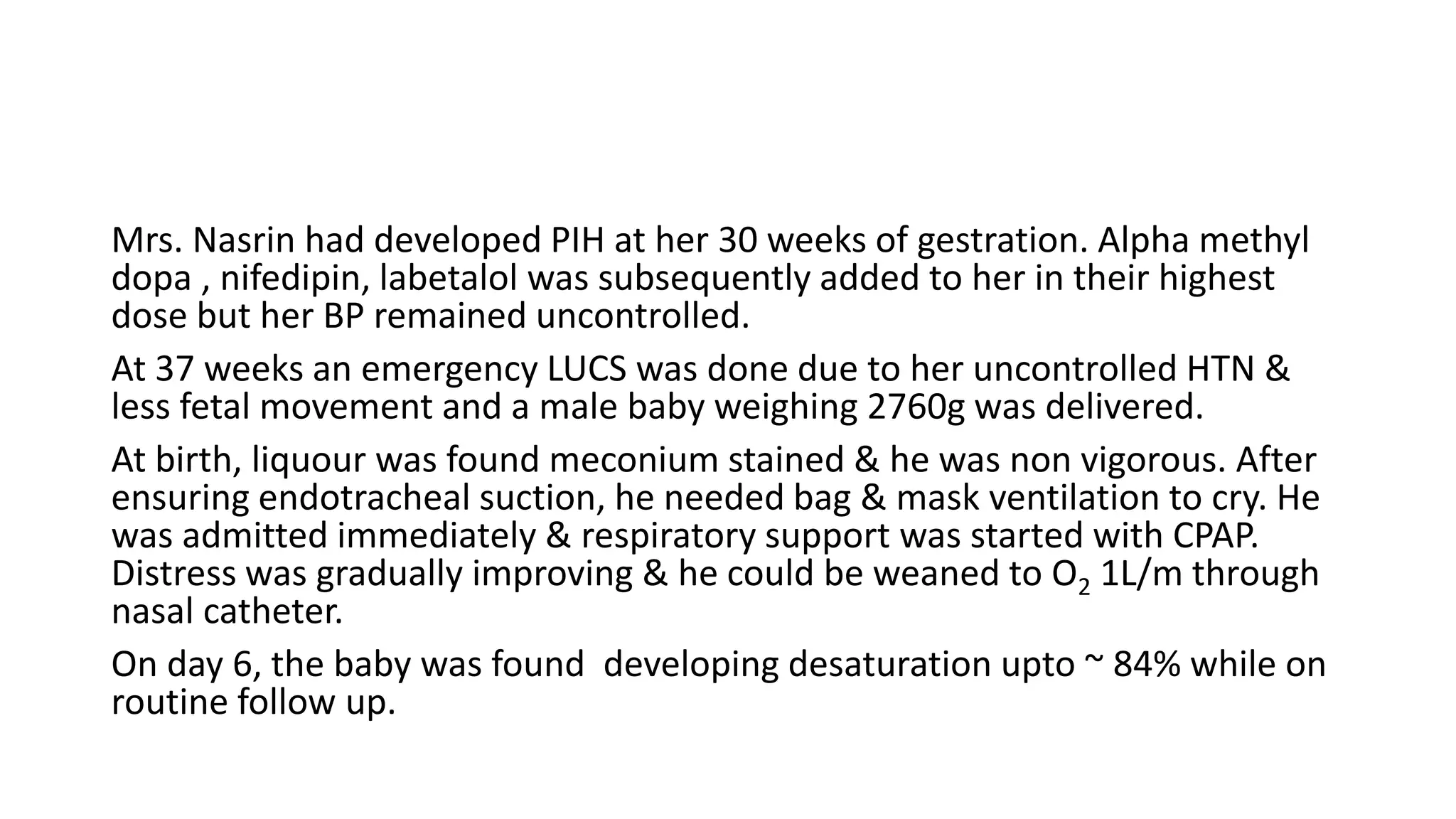 Mrs. Nasrin had developed PIH at her 30 weeks of gestration. Alpha methyl dopa , nifedipin, labetalol was subsequently added to her in their highest dose but her BP remained uncontrolled.

At 37 weeks an emergency LUCS was done due to her uncontrolled HTN & less fetal movement and a male baby weighing 2760g was delivered.

At birth, liquour was found meconium stained & he was non vigorous. After ensuring endotracheal suction, he needed bag & mask ventilation to cry. He was admitted immediately & respiratory support was started with CPAP. Distress was gradually improving & he could be weaned to $O_2$ 1L/m through nasal catheter.

On day 6, the baby was found developing desaturation upto ~ 84% while on routine follow up.